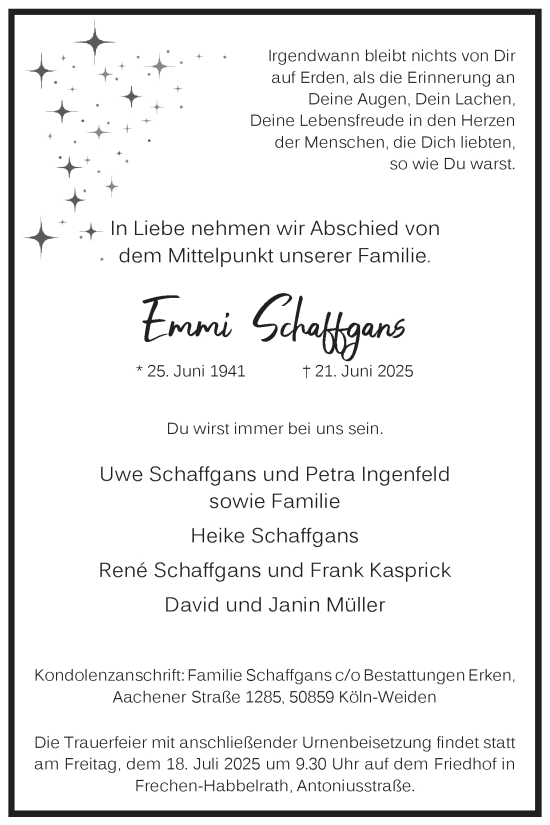 Irgendwann bleibt nichts von Dir auf Erden, als die Erinnerung an Deine Augen, Dein Lachen, Deine Lebensfreude in den Herzen der Menschen, die Dich liebten, so wie Du warst.

In Liebe nehmen wir Abschied von dem Mittelpunkt unserer Familie.

Emmi Schaffgans

* 25. Juni 1941 † 21. Juni 2025

Du wirst immer bei uns sein.

Uwe Schaffgans und Petra Ingenfeld
sowie Familie

Heike Schaffgans

René Schaffgans und Frank Kasprick

David und Janin Müller

Kondolenzanschrift: Familie Schaffgans c/o Bestattungen Erken, Aachener Straße 1285, 50859 Köln-Weiden

Die Trauerfeier mit anschließender Urnenbeisetzung findet statt am Freitag, dem 18. Juli 2025 um 9.30 Uhr auf dem Friedhof in Frechen-Habbelrath, Antoniusstraße.